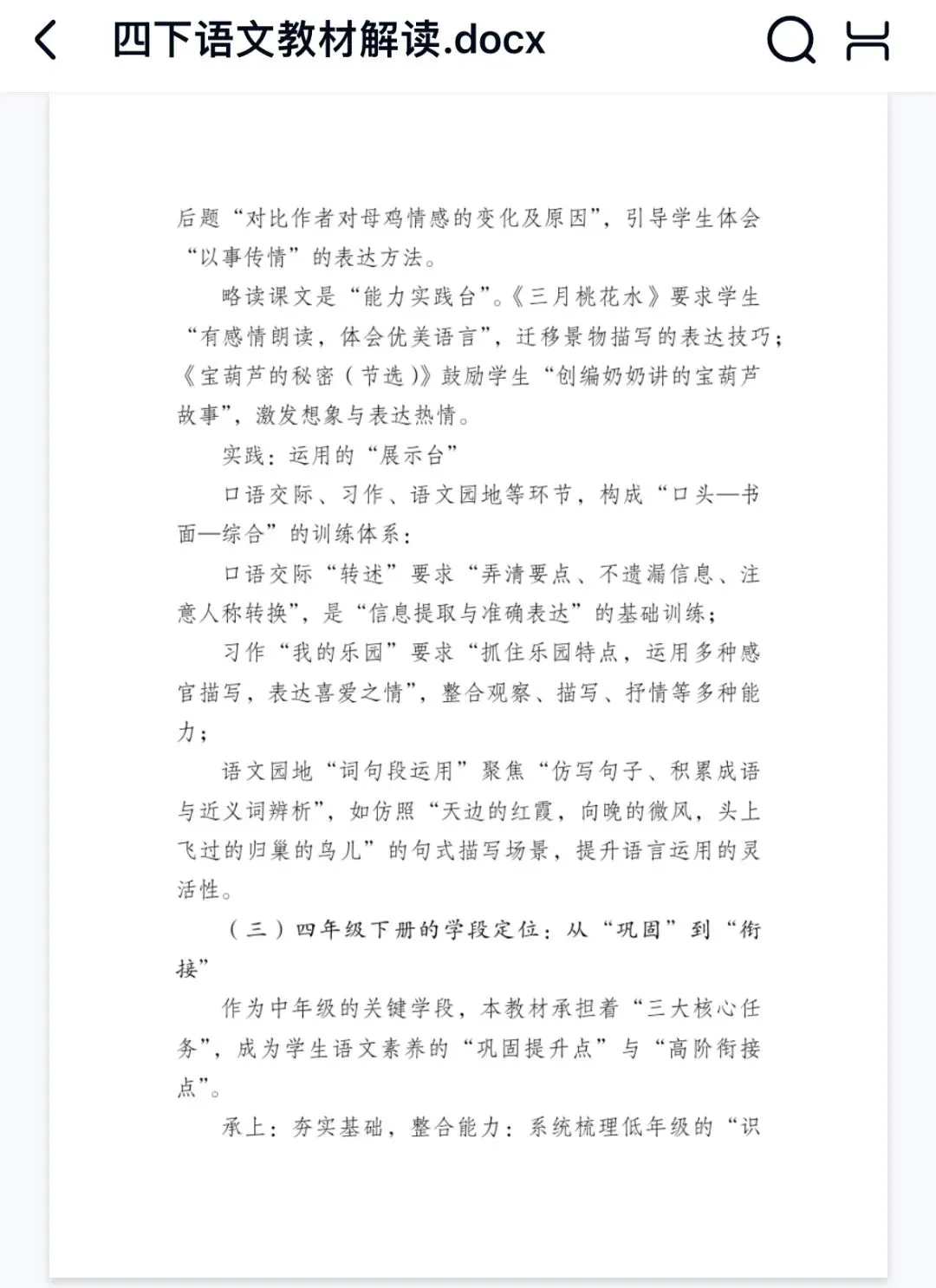 四下语文教材解读.docx

后题“对比作者对母鸡情感的变化及原因”，引导学生体会“以事传情”的表达方法。

略读课文是“能力实践台”。《三月桃花水》要求学生“有感情朗读，体会优美语言”，迁移景物描写的表达技巧；《宝葫芦的秘密（节选）》鼓励学生“创编奶奶讲的宝葫芦故事”，激发想象与表达热情。

实践：运用的“展示台”

口语交际、习作、语文园地等环节，构成“口头—书面—综合”的训练体系：

口语交际“转述”要求“弄清要点、不遗漏信息、注意人称转换”，是“信息提取与准确表达”的基础训练；

习作“我的乐园”要求“抓住乐园特点，运用多种感官描写，表达喜爱之情”，整合观察、描写、抒情等多种能力；

语文园地“词句段运用”聚焦“仿写句子、积累成语与近义词辨析”，如仿照“天边的红霞，向晚的微风，头上飞过的归巢的鸟儿”的句式描写场景，提升语言运用的灵活性。

（三）四年级下册的学段定位：从“巩固”到“衔接”

作为中年级的关键学段，本教材承担着“三大核心任务”，成为学生语文素养的“巩固提升点”与“高阶衔接点”。

承上：夯实基础，整合能力：系统梳理低年级的“识